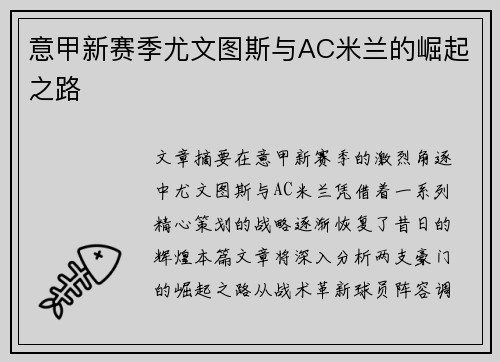 意甲新赛季尤文图斯与AC米兰的崛起之路

文章摘要在意甲新赛季的激烈角逐中尤文图斯与AC米兰凭借着一系列精心策划的战略逐渐恢复了昔日的辉煌本篇文章将深入分析两支豪门的崛起之路从战术革新球员阵容调